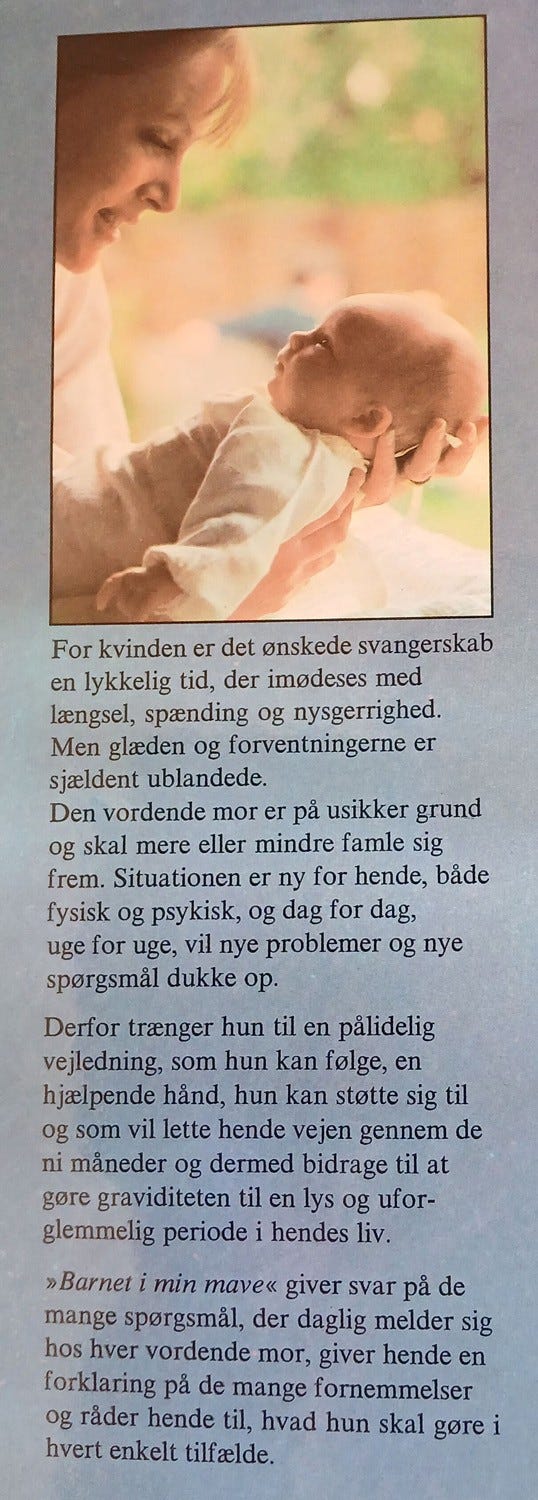 For kvinden er det ønskede svangerskab en lykkelig tid, der imødeses med længsel, spænding og nysgerrighed. Men glæden og forventningerne er sjældent ublandede.
Den vordende mor er på usikker grund og skal mere eller mindre famle sig frem. Situationen er ny for hende, både fysisk og psykisk, og dag for dag, uge for uge, vil nye problemer og nye spørgsmål dukke op.

Derfor trænger hun til en pålidelig vejledning, som hun kan følge, en hjælpende hånd, hun kan støtte sig til og som vil lette hende vejen gennem de ni måneder og dermed bidrage til at gøre graviditeten til en lys og uforglemmelig periode i hendes liv.

»Barnet i min mave« giver svar på de mange spørgsmål, der daglig melder sig hos hver vordende mor, giver hende en forklaring på de mange fornemmelser og råder hende til, hvad hun skal gøre i hvert enkelt tilfælde.